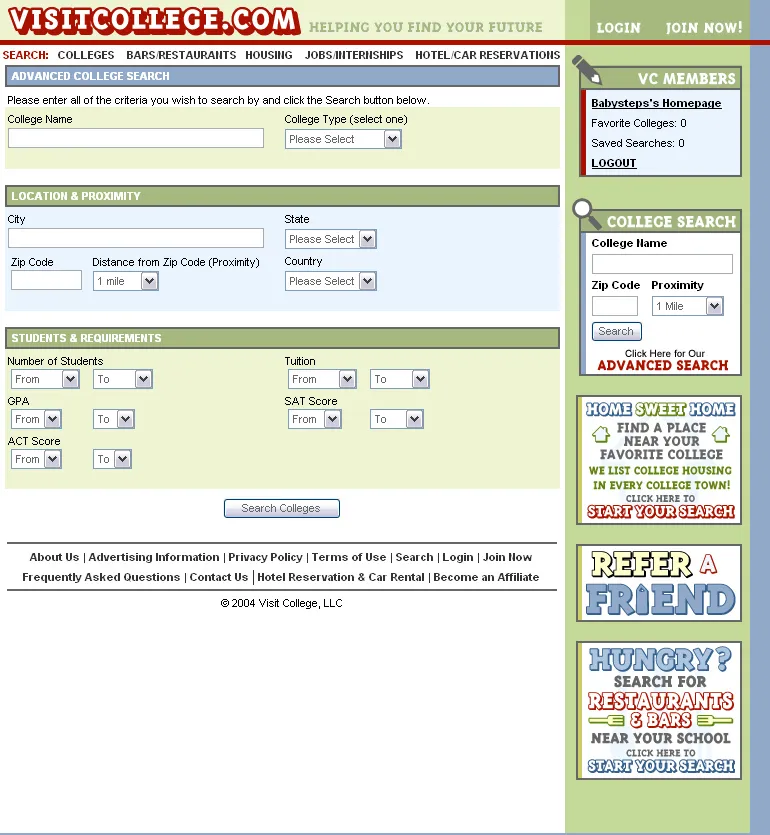 VISITCOLLEGE.COM HELPING YOU FIND YOUR FUTURE

LOGIN JOIN NOW!

SEARCH: COLLEGES BARS/RESTAURANTS HOUSING JOBS/INTERNSHIPS HOTEL/CAR RESERVATIONS

ADVANCED COLLEGE SEARCH

Please enter all of the criteria you wish to search by and click the Search button below.

College Name

College Type (select one)

Please Select

LOCATION & PROXIMITY

City

State

Please Select

Zip Code

Distance from Zip Code (Proximity)

1 mile

Country

Please Select

STUDENTS & REQUIREMENTS

Number of Students

From To

Tuition

From To

GPA

From To

SAT Score

From To

ACT Score

From To

Search Colleges

About Us | Advertising Information | Privacy Policy | Terms of Use | Search | Login | Join Now

Frequently Asked Questions | Contact Us | Hotel Reservation & Car Rental | Become an Affiliate

© 2004 Visit College, LLC

VC MEMBERS

Babysteps's Homepage

Favorite Colleges: 0

Saved Searches: 0

LOGOUT

COLLEGE SEARCH

College Name

Zip Code

Proximity

1 Mile

Search

Click Here for Our

ADVANCED SEARCH

HOME SWEET HOME

FIND A PLACE NEAR YOUR FAVORITE COLLEGE

WE LIST COLLEGE HOUSING IN EVERY COLLEGE TOWN!

CLICK HERE TO

START YOUR SEARCH

REFER A FRIEND

HUNGRY?

SEARCH FOR

RESTAURANTS & BARS

NEAR YOUR SCHOOL

CLICK HERE TO

START YOUR SEARCH